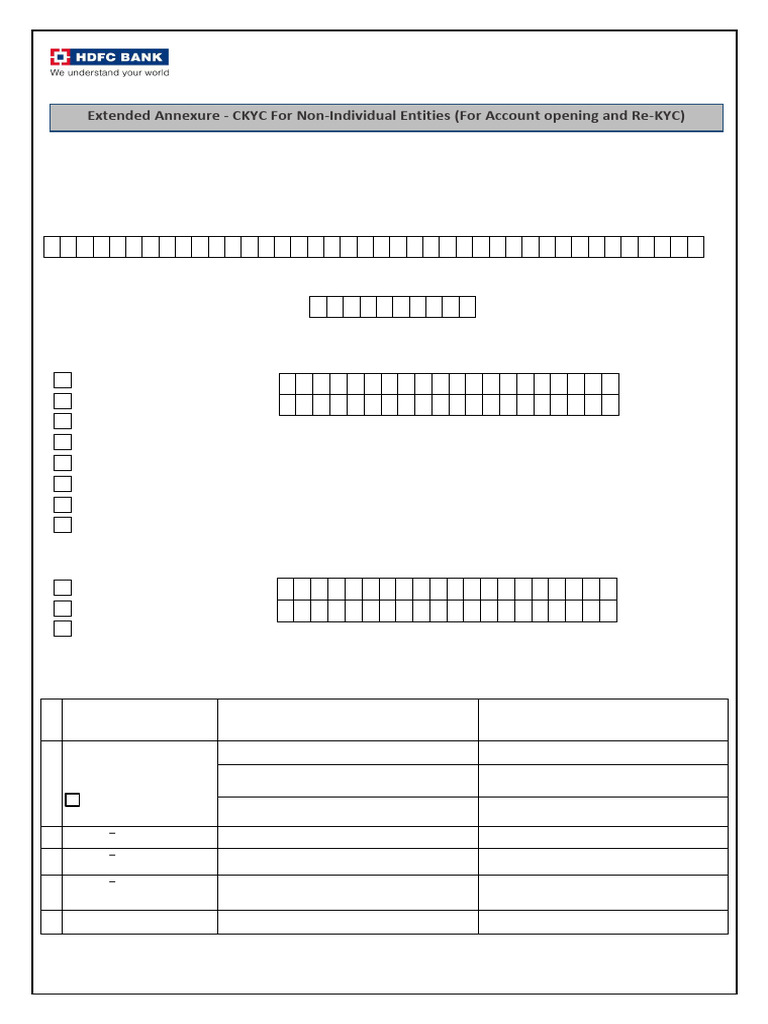 HDFC BANK
We understand your world

Extended Annexure - CKYC For Non-Individual Entities (For Account opening and Re-KYC)